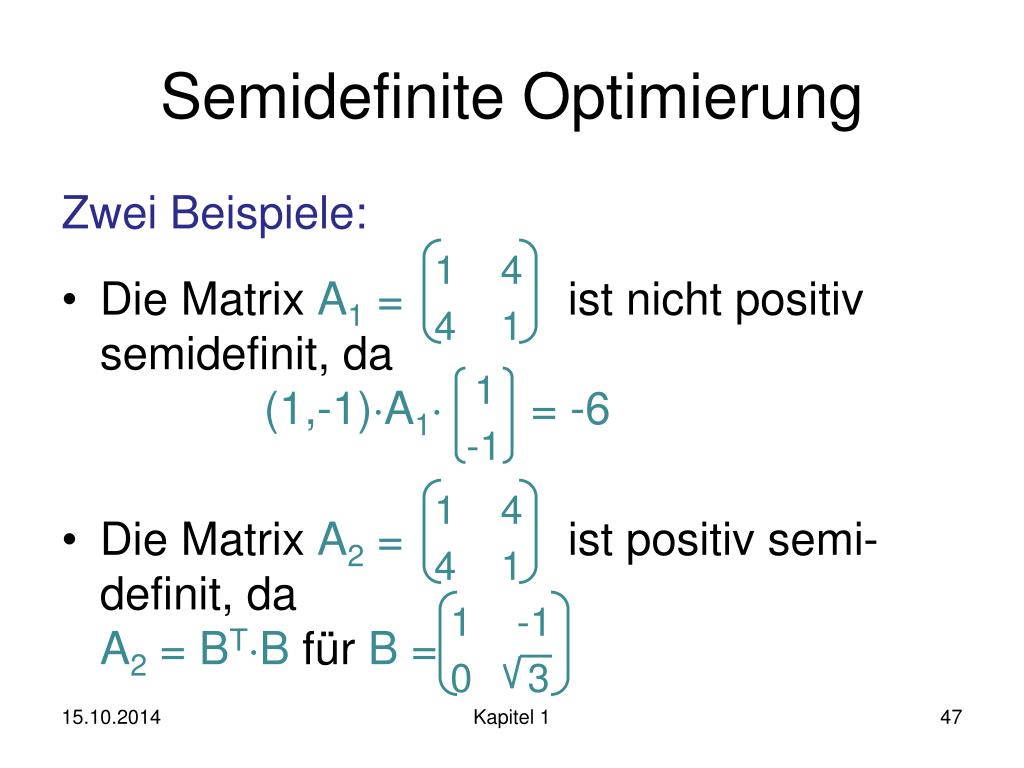 Semidefinite Optimierung

Zwei Beispiele:

• Die Matrix $A_1 = \begin{pmatrix} 1 & 4 \\ 4 & 1 \end{pmatrix}$ ist nicht positiv semidefinit, da
$(1,-1) \cdot A_1 \cdot \begin{pmatrix} 1 \\ -1 \end{pmatrix} = -6$

• Die Matrix $A_2 = \begin{pmatrix} 1 & 4 \\ 4 & 1 \end{pmatrix}$ ist positiv semidefinit, da
$A_2 = B^T \cdot B$ für $B = \begin{pmatrix} 1 & -1 \\ 0 & \sqrt{3} \end{pmatrix}$

15.10.2014 Kapitel 1 47